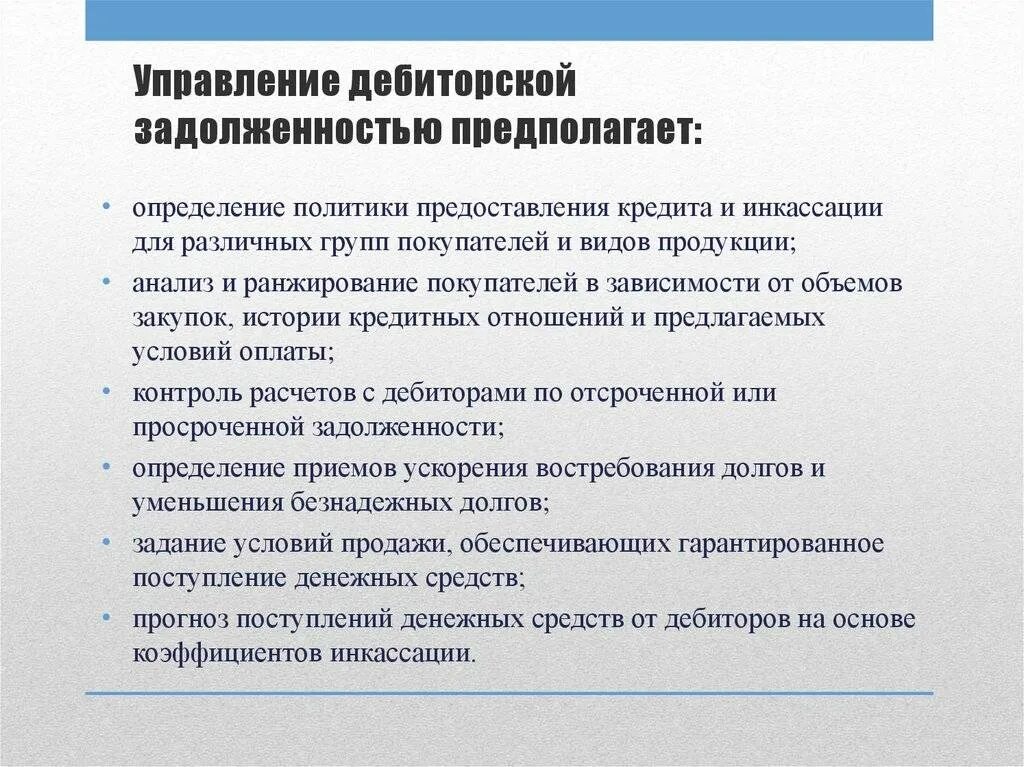 Управление дебиторской задолженностью предполагает:

• определение политики предоставления кредита и инкассации для различных групп покупателей и видов продукции;
• анализ и ранжирование покупателей в зависимости от объемов закупок, истории кредитных отношений и предлагаемых условий оплаты;
• контроль расчетов с дебиторами по отсроченной или просроченной задолженности;
• определение приемов ускорения востребования долгов и уменьшения безнадежных долгов;
• задание условий продажи, обеспечивающих гарантированное поступление денежных средств;
• прогноз поступлений денежных средств от дебиторов на основе коэффициентов инкассации.